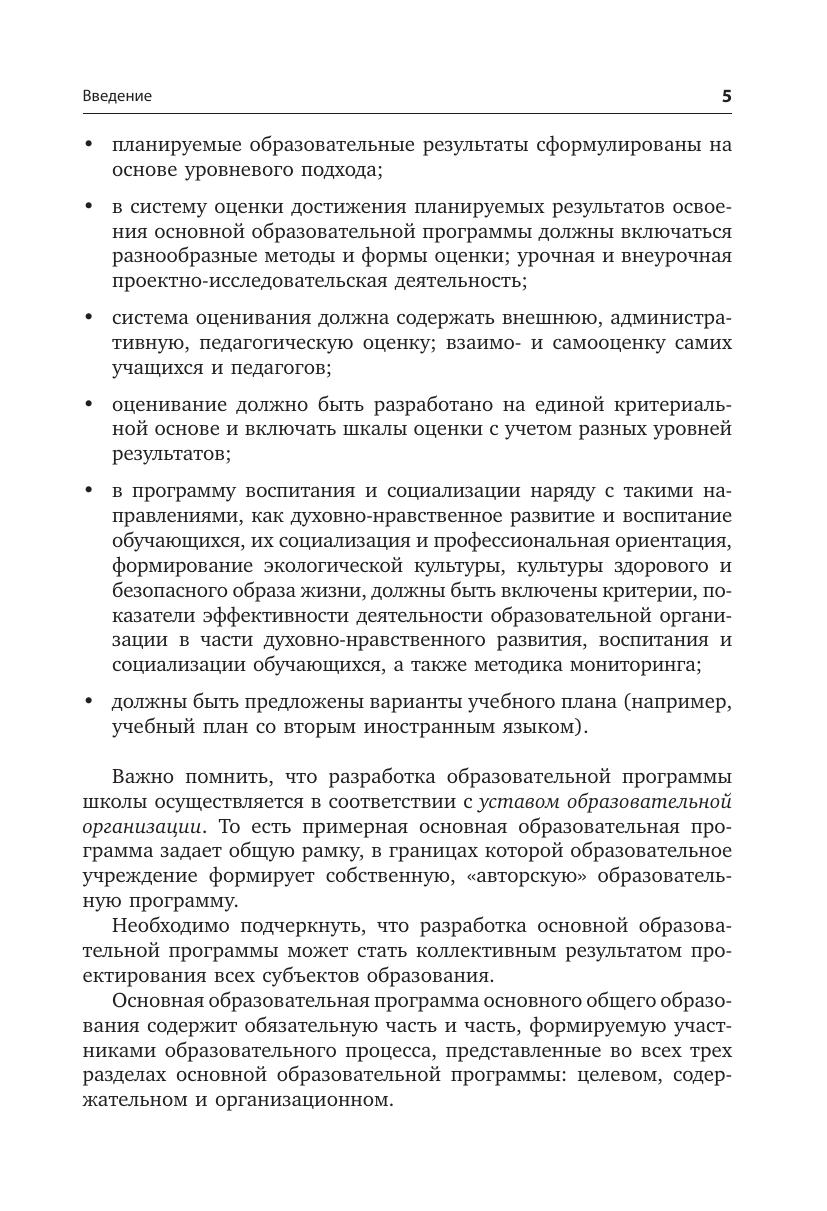 Введение 5

• планируемые образовательные результаты сформулированы на основе уровневого подхода;

• в систему оценки достижения планируемых результатов освоения основной образовательной программы должны включаться разнообразные методы и формы оценки; урочная и внеурочная проектно-исследовательская деятельность;

• система оценивания должна содержать внешнюю, административную, педагогическую оценку; взаимо- и самооценку самих учащихся и педагогов;

• оценивание должно быть разработано на единой критериальной основе и включать шкалы оценки с учетом разных уровней результатов;

• в программу воспитания и социализации наряду с такими направлениями, как духовно-нравственное развитие и воспитание обучающихся, их социализация и профессиональная ориентация, формирование экологической культуры, культуры здорового и безопасного образа жизни, должны быть включены критерии, показатели эффективности деятельности образовательной организации в части духовно-нравственного развития, воспитания и социализации обучающихся, а также методика мониторинга;

• должны быть предложены варианты учебного плана (например, учебный план со вторым иностранным языком).

Важно помнить, что разработка образовательной программы школы осуществляется в соответствии с уставом образовательной организации. То есть примерная основная образовательная программа задает общую рамку, в границах которой образовательное учреждение формирует собственную, «авторскую» образовательную программу.

Необходимо подчеркнуть, что разработка основной образовательной программы может стать коллективным результатом проектирования всех субъектов образования.

Основная образовательная программа основного общего образования содержит обязательную часть и часть, формируемую участниками образовательного процесса, представленные во всех трех разделах основной образовательной программы: целевом, содержательном и организационном.